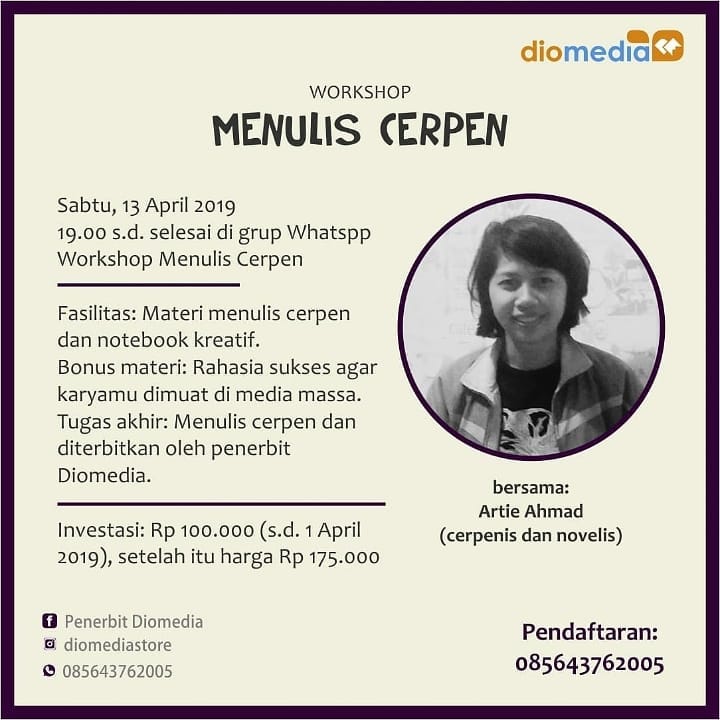 diomedia

WORKSHOP

MENULIS CERPEN

Sabtu, 13 April 2019
19.00 s.d. selesai di grup Whatspp
Workshop Menulis Cerpen

Fasilitas: Materi menulis cerpen dan notebook kreatif.
Bonus materi: Rahasia sukses agar karyamu dimuat di media massa.
Tugas akhir: Menulis cerpen dan diterbitkan oleh penerbit Diomedia.

Investasi: Rp 100.000 (s.d. 1 April 2019), setelah itu harga Rp 175.000

bersama:
Artie Ahmad
(cerpenis dan novelis)

Penerbit Diomedia
diomediastore
085643762005

Pendaftaran:
085643762005